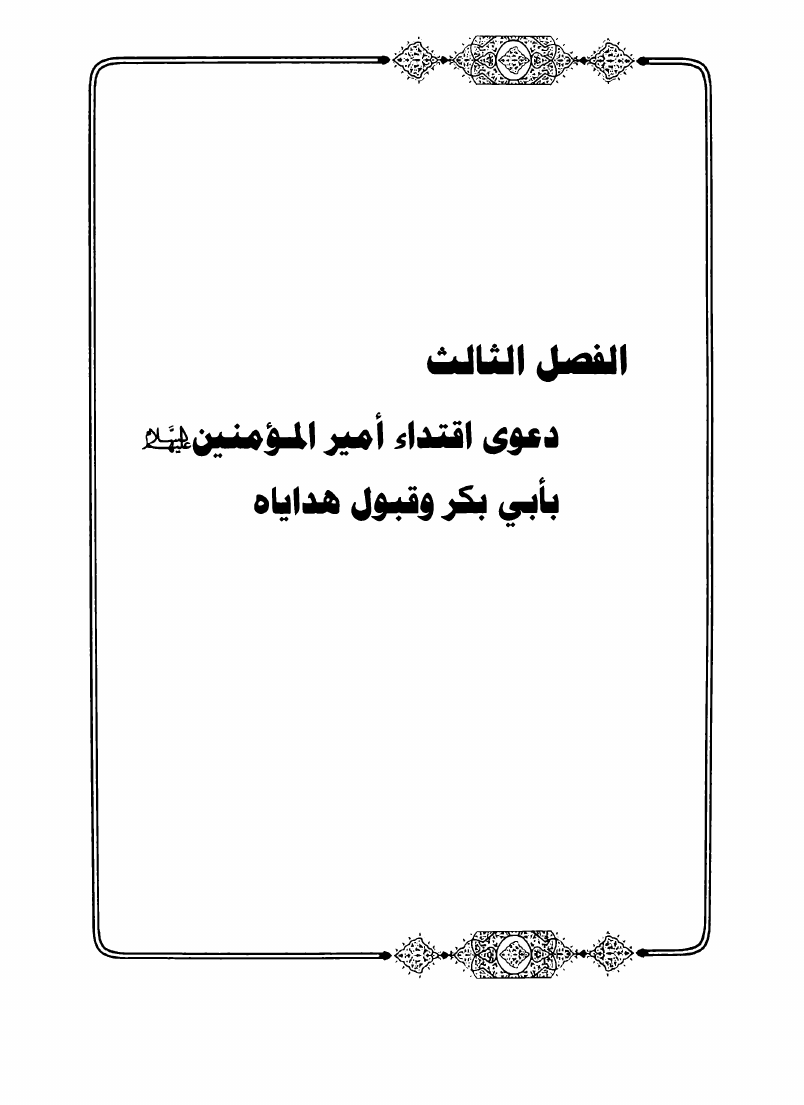 الفصل الثالث

دعوى اقتداء أمير المؤمنين عليه السلام
بأبي بكر وقبول هداياه